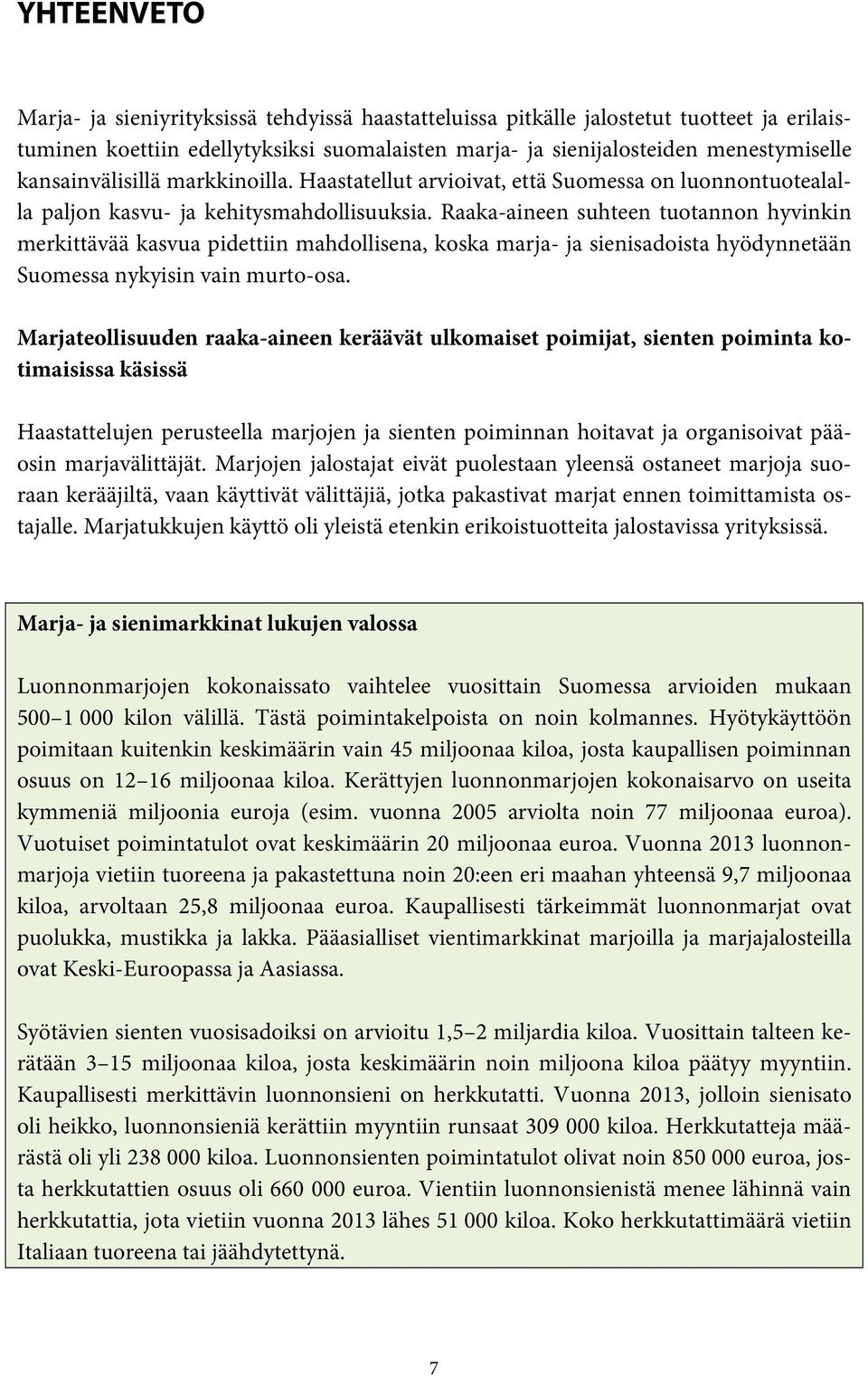 YHTEENVETO

Marja- ja sieniyrityksissä tehdyissä haastatteluissa pitkälle jalostetut tuotteet ja erilaistuminen koettiin edellytyksiksi suomalaisten marja- ja sienijalosteiden menestymiselle kansainvälisillä markkinoilla. Haastatellut arvioivat, että Suomessa on luonnontuotealalla paljon kasvu- ja kehitysmahdollisuuksia. Raaka-aineen suhteen tuotannon hyvinkin merkittävää kasvua pidettiin mahdollisena, koska marja- ja sienisadoista hyödynnetään Suomessa nykyisin vain murto-osa.

Marjateollisuuden raaka-aineen keräävät ulkomaiset poimijat, sienten poiminta kotimaisissa käsissä

Haastattelujen perusteella marjojen ja sienten poiminnan hoitavat ja organisoivat pääosin marjavälittäjät. Marjojen jalostajat eivät puolestaan yleensä ostaneet marjoja suoraan kerääjiltä, vaan käyttivät välittäjiä, jotka pakastivat marjat ennen toimittamista ostajalle. Marjatukkujen käyttö oli yleistä etenkin erikoistuotteita jalostavissa yrityksissä.

Marja- ja sienimarkkinat lukujen valossa

Luonnonmarjojen kokonaissato vaihtelee vuosittain Suomessa arvioiden mukaan 500–1 000 kilon välillä. Tästä poimintakelpoista on noin kolmannes. Hyötykäyttöön poimitaan kuitenkin keskimäärin vain 45 miljoonaa kiloa, josta kaupallisen poiminnan osuus on 12–16 miljoonaa kiloa. Kerättyjen luonnonmarjojen kokonaisarvo on useita kymmeniä miljoonia euroja (esim. vuonna 2005 arviolta noin 77 miljoonaa euroa). Vuotuiset poimintatulot ovat keskimäärin 20 miljoonaa euroa. Vuonna 2013 luonnonmarjoja vietiin tuoreena ja pakastettuna noin 20:een eri maahan yhteensä 9,7 miljoonaa kiloa, arvoltaan 25,8 miljoonaa euroa. Kaupallisesti tärkeimmät luonnonmarjat ovat puolukka, mustikka ja lakka. Pääasialliset vientimarkkinat marjoilla ja marjajalosteilla ovat Keski-Euroopassa ja Aasiassa.

Syötävien sienten vuosisadoiksi on arvioitu 1,5–2 miljardia kiloa. Vuosittain talteen kerätään 3–15 miljoonaa kiloa, josta keskimäärin noin miljoona kiloa päätyy myyntiin. Kaupallisesti merkittävin luonnonsieni on herkkutatti. Vuonna 2013, jolloin sienisato oli heikko, luonnonsieniä kerättiin myyntiin runsaat 309 000 kiloa. Herkkutatteja määrästä oli yli 238 000 kiloa. Luonnonsienten poimintatulot olivat noin 850 000 euroa, josta herkkutattien osuus oli 660 000 euroa. Vientiin luonnonsienistä menee lähinnä vain herkkutattia, jota vietiin vuonna 2013 lähes 51 000 kiloa. Koko herkkutattimäärä vietiin Italiaan tuoreena tai jäähdytettynä.

7